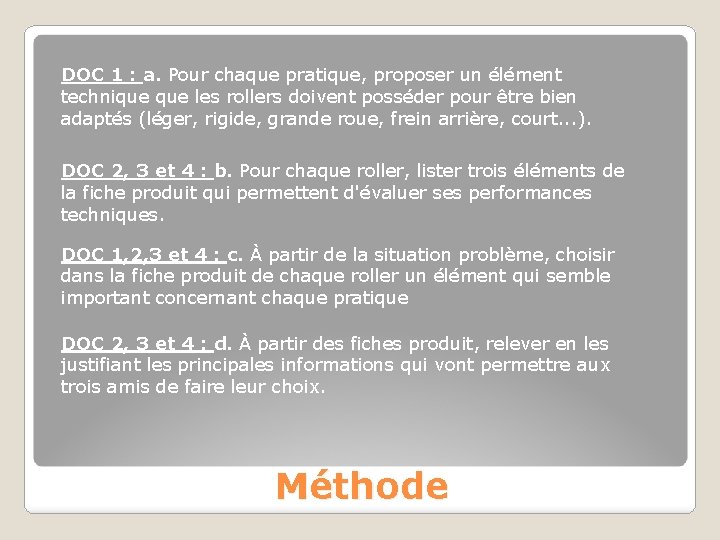 DOC 1 : a. Pour chaque pratique, proposer un élément technique que les rollers doivent posséder pour être bien adaptés (léger, rigide, grande roue, frein arrière, court...).

DOC 2, 3 et 4 : b. Pour chaque roller, lister trois éléments de la fiche produit qui permettent d'évaluer ses performances techniques.

DOC 1,2,3 et 4 : c. À partir de la situation problème, choisir dans la fiche produit de chaque roller un élément qui semble important concernant chaque pratique

DOC 2, 3 et 4 : d. À partir des fiches produit, relever en les justifiant les principales informations qui vont permettre aux trois amis de faire leur choix.

Méthode